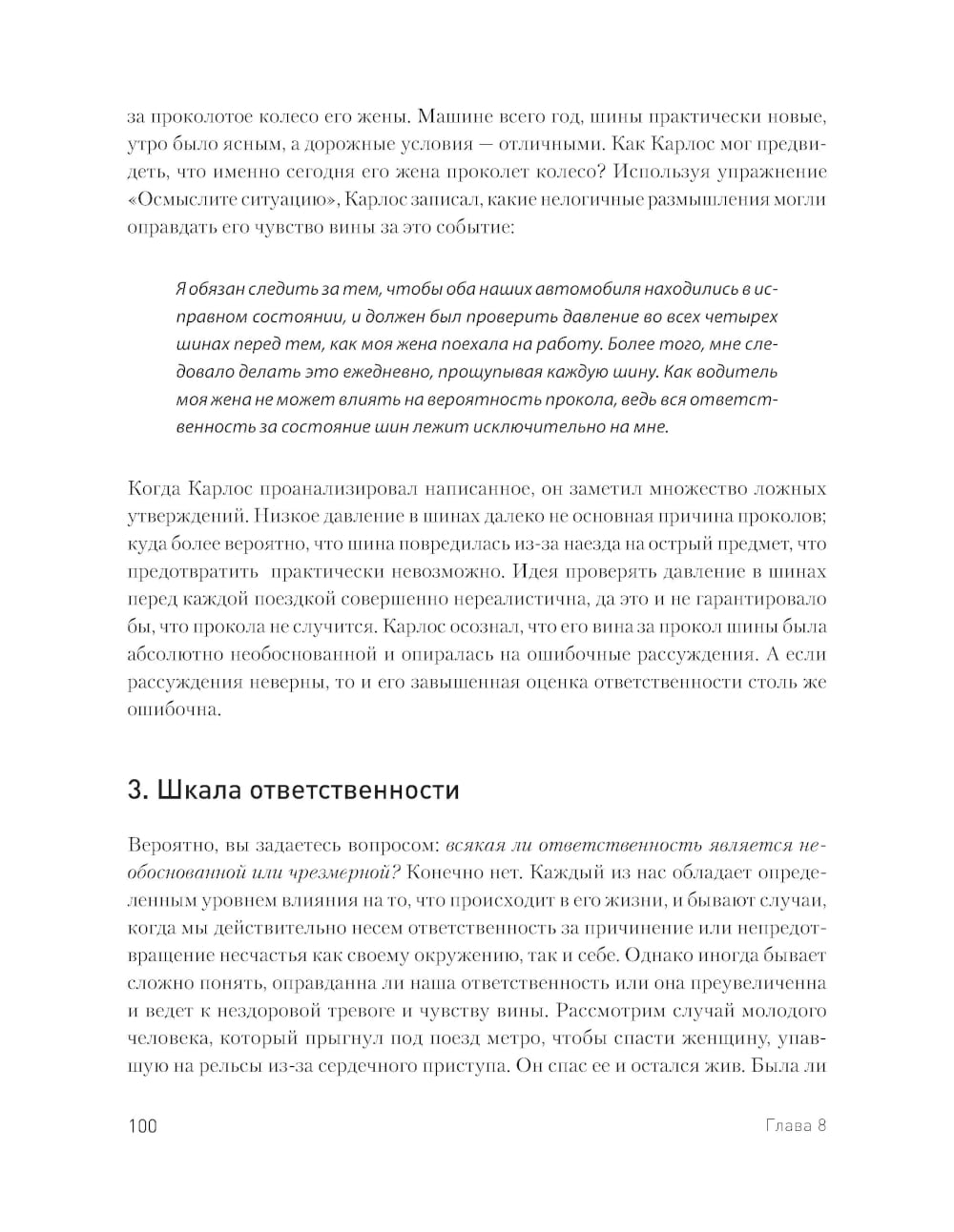 за проколотое колесо его жены. Машине всего год, шины практически новые, утро было ясным, а дорожные условия — отличными. Как Карлос мог предвидеть, что именно сегодня его жена проколет колесо? Используя упражнение «Осмыслите ситуацию», Карлос записал, какие нелогичные размышления могли оправдать его чувство вины за это событие:

Я обязан следить за тем, чтобы оба наших автомобиля находились в исправном состоянии, и должен был проверить давление во всех четырех шинах перед тем, как моя жена поехала на работу. Более того, мне следовало делать это ежедневно, прощупывая каждую шину. Как водитель моя жена не может влиять на вероятность прокола, ведь вся ответственность за состояние шин лежит исключительно на мне.

Когда Карлос проанализировал написанное, он заметил множество ложных утверждений. Низкое давление в шинах далеко не основная причина проколов; куда более вероятно, что шина повредилась из-за наезда на острый предмет, что предотвратить практически невозможно. Идея проверять давление в шинах перед каждой поездкой совершенно нереалистична, да это и не гарантировало бы, что прокола не случится. Карлос осознал, что его вина за прокол шины была абсолютно необоснованной и опиралась на ошибочные рассуждения. А если рассуждения неверны, то и его завышенная оценка ответственности столь же ошибочна.

3. Шкала ответственности

Вероятно, вы задаетесь вопросом: всякая ли ответственность является необоснованной или чрезмерной? Конечно нет. Каждый из нас обладает определенным уровнем влияния на то, что происходит в его жизни, и бывают случаи, когда мы действительно несем ответственность за причинение или непредотвращение несчастья как своему окружению, так и себе. Однако иногда бывает сложно понять, оправданна ли наша ответственность или она преувеличенна и ведет к нездоровой тревоге и чувству вины. Рассмотрим случай молодого человека, который прыгнул под поезд метро, чтобы спасти женщину, упавшую на рельсы из-за сердечного приступа. Он спас ее и остался жив. Была ли

100

Глава 8